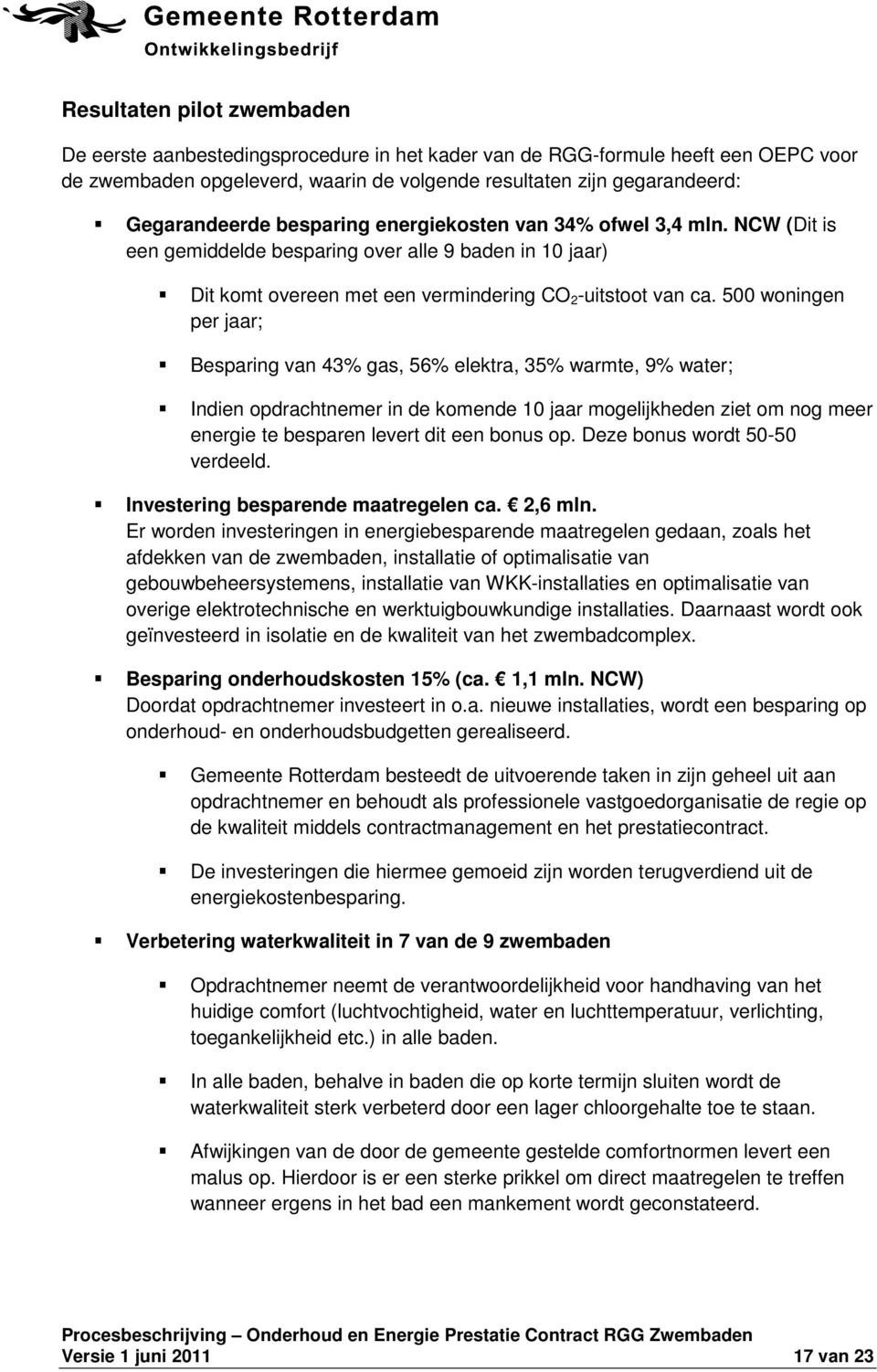 Gemeente Rotterdam
Ontwikkelingsbedrijf

Resultaten pilot zwembaden

De eerste aanbestedingsprocedure in het kader van de RGG-formule heeft een OEPC voor de zwembaden opgeleverd, waarin de volgende resultaten zijn gegarandeerd:

Gegarandeerde besparing energiekosten van 34% ofwel 3,4 mln. NCW (Dit is een gemiddelde besparing over alle 9 baden in 10 jaar)

Dit komt overeen met een vermindering $CO_2$-uitstoot van ca. 500 woningen per jaar;

Besparing van 43% gas, 56% elektra, 35% warmte, 9% water;

Indien opdrachtnemer in de komende 10 jaar mogelijkheden ziet om nog meer energie te besparen levert dit een bonus op. Deze bonus wordt 50-50 verdeeld.

Investering besparende maatregelen ca. € 2,6 mln.
Er worden investeringen in energiebesparende maatregelen gedaan, zoals het afdekken van de zwembaden, installatie of optimalisatie van gebouwbeheersystemens, installatie van WKK-installaties en optimalisatie van overige elektrotechnische en werktuigbouwkundige installaties. Daarnaast wordt ook geïnvesteerd in isolatie en de kwaliteit van het zwembadcomplex.

Besparing onderhoudskosten 15% (ca. € 1,1 mln. NCW)
Doordat opdrachtnemer investeert in o.a. nieuwe installaties, wordt een besparing op onderhoud- en onderhoudsbudgetten gerealiseerd.

Gemeente Rotterdam besteedt de uitvoerende taken in zijn geheel uit aan opdrachtnemer en behoudt als professionele vastgoedorganisatie de regie op de kwaliteit middels contractmanagement en het prestatiecontract.

De investeringen die hiermee gemoeid zijn worden terugverdiend uit de energiekostenbesparing.

Verbetering waterkwaliteit in 7 van de 9 zwembaden

Opdrachtnemer neemt de verantwoordelijkheid voor handhaving van het huidige comfort (luchtvochtigheid, water en luchttemperatuur, verlichting, toegankelijkheid etc.) in alle baden.

In alle baden, behalve in baden die op korte termijn sluiten wordt de waterkwaliteit sterk verbeterd door een lager chloorgehalte toe te staan.

Afwijkingen van de door de gemeente gestelde comfortnormen levert een malus op. Hierdoor is er een sterke prikkel om direct maatregelen te treffen wanneer ergens in het bad een mankement wordt geconstateerd.

Procesbeschrijving – Onderhoud en Energie Prestatie Contract RGG Zwembaden
Versie 1 juni 2011 17 van 23